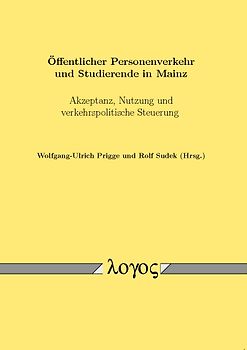 Öffentlicher Personenverkehr und Studierende in Mainz

Akzeptanz, Nutzung und verkehrspolitische Steuerung

Wolfgang-Ulrich Prigge und Rolf Sudek (Hrsg.)

λογος